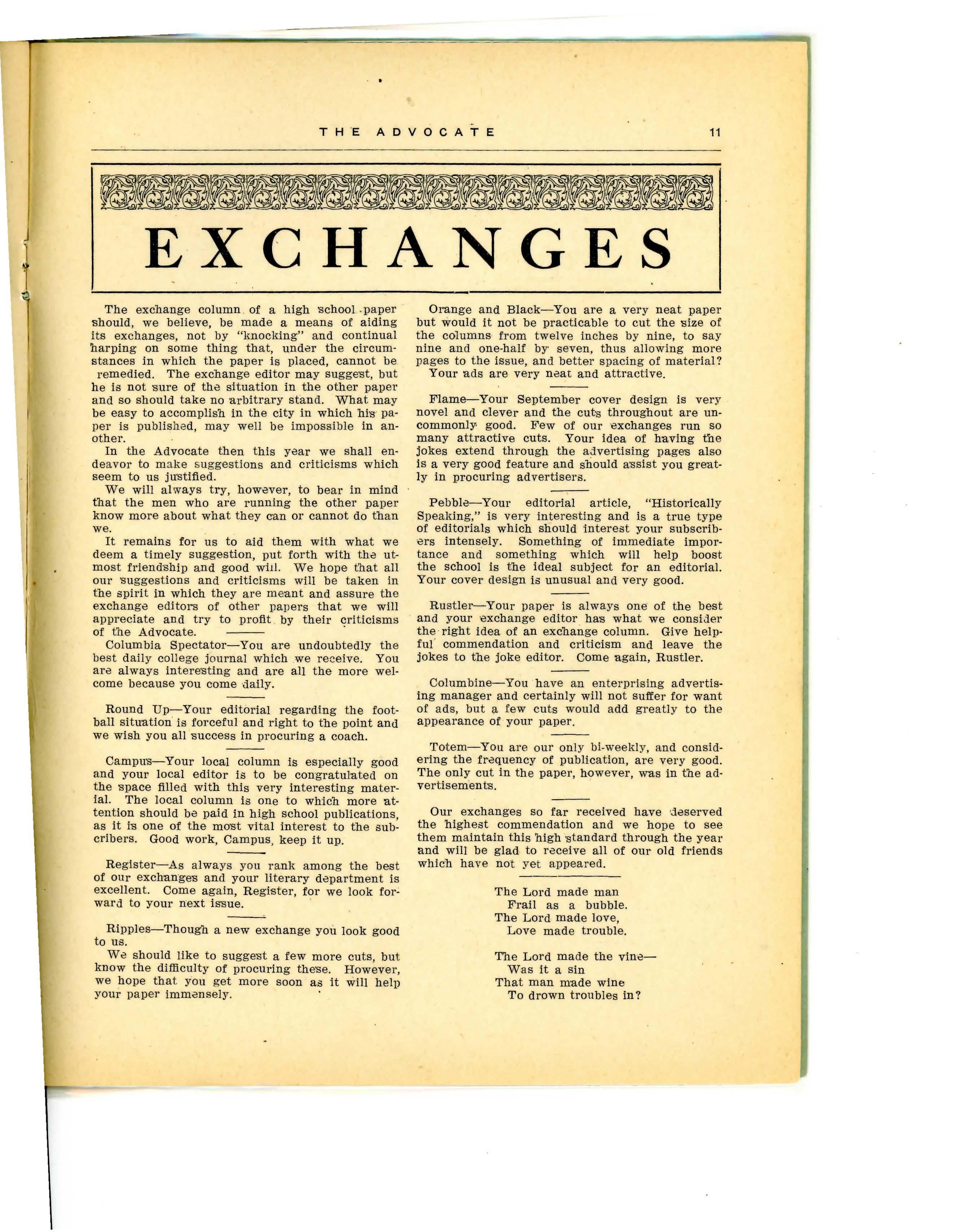 THE ADVOCATE 11

EXCHANGES

The exchange column of a high school paper should, we believe, be made a means of aiding its exchanges, not by "knocking" and continual harping on some thing that, under the circumstances in which the paper is placed, cannot be remedied. The exchange editor may suggest, but he is not sure of the situation in the other paper and so should take no arbitrary stand. What may be easy to accomplish in the city in which his paper is published, may well be impossible in another.

In the Advocate then this year we shall endeavor to make suggestions and criticisms which seem to us justified.

We will always try, however, to bear in mind that the men who are running the other paper know more about what they can or cannot do than we.

It remains for us to aid them with what we deem a timely suggestion, put forth with the utmost friendship and good will. We hope that all our suggestions and criticisms will be taken in the spirit in which they are meant and assure the exchange editors of other papers that we will appreciate and try to profit by their criticisms of the Advocate.

Columbia Spectator—You are undoubtedly the best daily college journal which we receive. You are always interesting and are all the more welcome because you come daily.

Round Up—Your editorial regarding the football situation is forceful and right to the point and we wish you all success in procuring a coach.

Campus—Your local column is especially good and your local editor is to be congratulated on the space filled with this very interesting material. The local column is one to which more attention should be paid in high school publications, as it is one of the most vital interest to the subcribers. Good work, Campus, keep it up.

Register—As always you rank among the best of our exchanges and your literary department is excellent. Come again, Register, for we look forward to your next issue.

Ripples—Though a new exchange you look good to us.

We should like to suggest a few more cuts, but know the difficulty of procuring these. However, we hope that you get more soon as it will help your paper immensely.

Orange and Black—You are a very neat paper but would it not be practicable to cut the size of the columns from twelve inches by nine, to say nine and one-half by seven, thus allowing more pages to the issue, and better spacing of material?

Your ads are very neat and attractive.

Flame—Your September cover design is very novel and clever and the cuts throughout are uncommonly good. Few of our exchanges run so many attractive cuts. Your idea of having the jokes extend through the advertising pages also is a very good feature and should assist you greatly in procuring advertisers.

Pebble—Your editorial article, "Historically Speaking," is very interesting and is a true type of editorials which should interest your subscribers intensely. Something of immediate importance and something which will help boost the school is the ideal subject for an editorial. Your cover design is unusual and very good.

Rustler—Your paper is always one of the best and your exchange editor has what we consider the right idea of an exchange column. Give helpful commendation and criticism and leave the jokes to the joke editor. Come again, Rustler.

Columbine—You have an enterprising advertising manager and certainly will not suffer for want of ads, but a few cuts would add greatly to the appearance of your paper.

Totem—You are our only bi-weekly, and considering the frequency of publication, are very good. The only cut in the paper, however, was in the advertisements.

Our exchanges so far received have deserved the highest commendation and we hope to see them maintain this high standard through the year and will be glad to receive all of our old friends which have not yet appeared.

The Lord made man
Frail as a bubble.
The Lord made love,
Love made trouble.

The Lord made the vine—
Was it a sin
That man made wine
To drown troubles in?